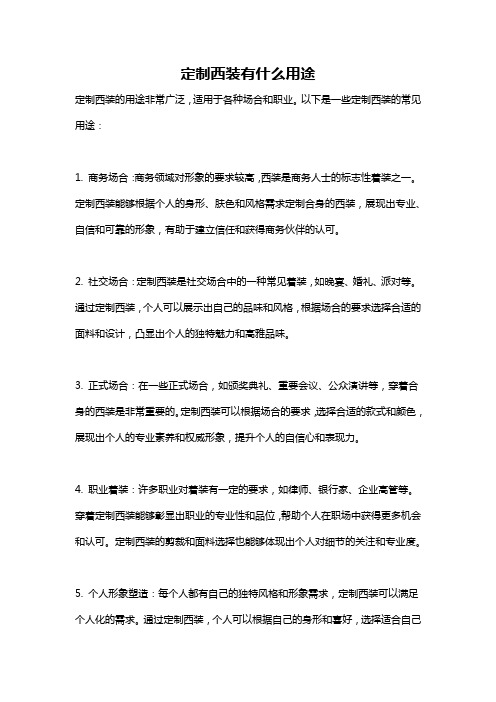 定制西装有什么用途

定制西装的用途非常广泛，适用于各种场合和职业。以下是一些定制西装的常见用途：

1. 商务场合：商务领域对形象的要求较高，西装是商务人士的标志性着装之一。定制西装能够根据个人的身形、肤色和风格需求定制合身的西装，展现出专业、自信和可靠的形象，有助于建立信任和获得商务伙伴的认可。

2. 社交场合：定制西装是社交场合中的一种常见着装，如晚宴、婚礼、派对等。通过定制西装，个人可以展示出自己的品味和风格，根据场合的要求选择合适的面料和设计，凸显出个人的独特魅力和高雅品味。

3. 正式场合：在一些正式场合，如颁奖典礼、重要会议、公众演讲等，穿着合身的西装是非常重要的。定制西装可以根据场合的要求，选择合适的款式和颜色，展现出个人的专业素养和权威形象，提升个人的自信心和表现力。

4. 职业着装：许多职业对着装有一定的要求，如律师、银行家、企业高管等。穿着定制西装能够彰显出职业的专业性和品位，帮助个人在职场中获得更多机会和认可。定制西装的剪裁和面料选择也能够体现出个人对细节的关注和专业度。

5. 个人形象塑造：每个人都有自己的独特风格和形象需求，定制西装可以满足个人化的需求。通过定制西装，个人可以根据自己的身形和喜好，选择适合自己